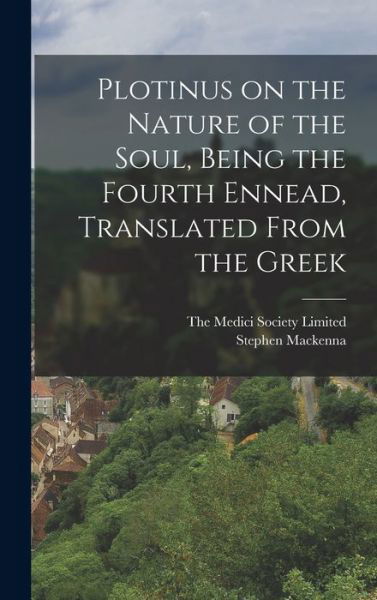 Plotinus on the Nature of the Soul, Being the Fourth Ennead, Translated From the Greek

The Medici Society Limited
Stephen Mackenna